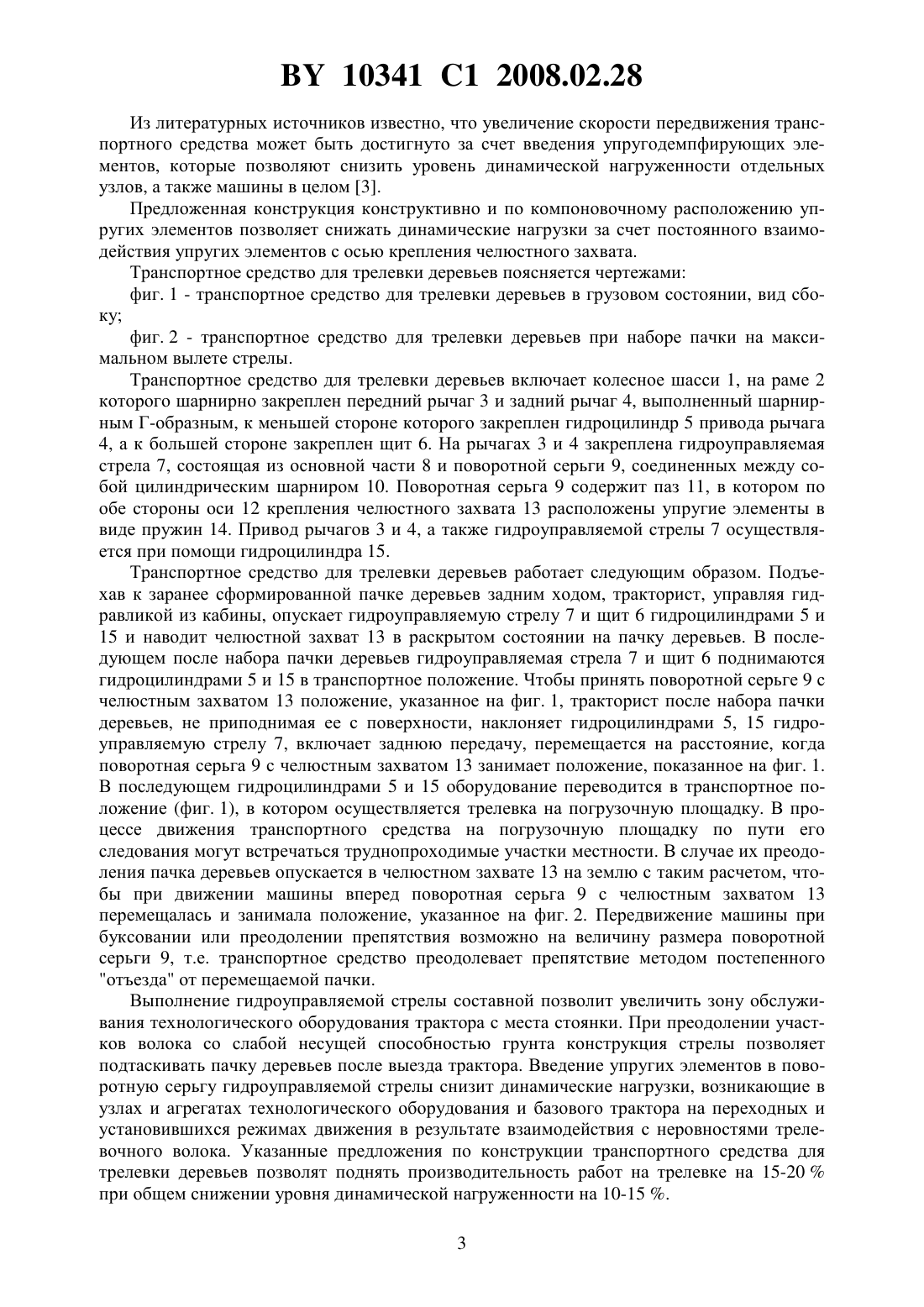 BY 10341 C1 2008.02.28

Из литературных источников известно, что увеличение скорости передвижения транспортного средства может быть достигнуто за счет введения упругодемпфирующих элементов, которые позволяют снизить уровень динамической нагруженности отдельных узлов, а также машины в целом [3].

Предложенная конструкция конструктивно и по компоновочному расположению упругих элементов позволяет снижать динамические нагрузки за счет постоянного взаимодействия упругих элементов с осью крепления челюстного захвата.

Транспортное средство для трелевки деревьев поясняется чертежами:

фиг. 1 - транспортное средство для трелевки деревьев в грузовом состоянии, вид сбоку;

фиг. 2 - транспортное средство для трелевки деревьев при наборе пачки на максимальном вылете стрелы.

Транспортное средство для трелевки деревьев включает колесное шасси 1, на раме 2 которого шарнирно закреплен передний рычаг 3 и задний рычаг 4, выполненный шарнирным Г-образным, к меньшей стороне которого закреплен гидроцилиндр 5 привода рычага 4, а к большей стороне закреплен щит 6. На рычагах 3 и 4 закреплена гидроуправляемая стрела 7, состоящая из основной части 8 и поворотной серьги 9, соединенных между собой цилиндрическим шарниром 10. Поворотная серьга 9 содержит паз 11, в котором по обе стороны оси 12 крепления челюстного захвата 13 расположены упругие элементы в виде пружин 14. Привод рычагов 3 и 4, а также гидроуправляемой стрелы 7 осуществляется при помощи гидроцилиндра 15.

Транспортное средство для трелевки деревьев работает следующим образом. Подъехав к заранее сформированной пачке деревьев задним ходом, тракторист, управляя гидравликой из кабины, опускает гидроуправляемую стрелу 7 и щит 6 гидроцилиндрами 5 и 15 и наводит челюстной захват 13 в раскрытом состоянии на пачку деревьев. В последующем после набора пачки деревьев гидроуправляемая стрела 7 и щит 6 поднимаются гидроцилиндрами 5 и 15 в транспортное положение. Чтобы принять поворотной серьге 9 с челюстным захватом 13 положение, указанное на фиг. 1, тракторист после набора пачки деревьев, не приподнимая ее с поверхности, наклоняет гидроцилиндрами 5, 15 гидроуправляемую стрелу 7, включает заднюю передачу, перемещается на расстояние, когда поворотная серьга 9 с челюстным захватом 13 занимает положение, показанное на фиг. 1. В последующем гидроцилиндрами 5 и 15 оборудование переводится в транспортное положение (фиг. 1), в котором осуществляется трелевка на погрузочную площадку. В процессе движения транспортного средства на погрузочную площадку по пути его следования могут встречаться труднопроходимые участки местности. В случае их преодоления пачка деревьев опускается в челюстном захвате 13 на землю с таким расчетом, чтобы при движении машины вперед поворотная серьга 9 с челюстным захватом 13 перемещалась и занимала положение, указанное на фиг. 2. Передвижение машины при буксовании или преодолении препятствия возможно на величину размера поворотной серьги 9, т.е. транспортное средство преодолевает препятствие методом постепенного "отъезда" от перемещаемой пачки.

Выполнение гидроуправляемой стрелы составной позволит увеличить зону обслуживания технологического оборудования трактора с места стоянки. При преодолении участков волока со слабой несущей способностью грунта конструкция стрелы позволяет подтаскивать пачку деревьев после выезда трактора. Введение упругих элементов в поворотную серьгу гидроуправляемой стрелы снизит динамические нагрузки, возникающие в узлах и агрегатах технологического оборудования и базового трактора на переходных и установившихся режимах движения в результате взаимодействия с неровностями трелевочного волока. Указанные предложения по конструкции транспортного средства для трелевки деревьев позволят поднять производительность работ на трелевке на 15-20 % при общем снижении уровня динамической нагруженности на 10-15 %.

3